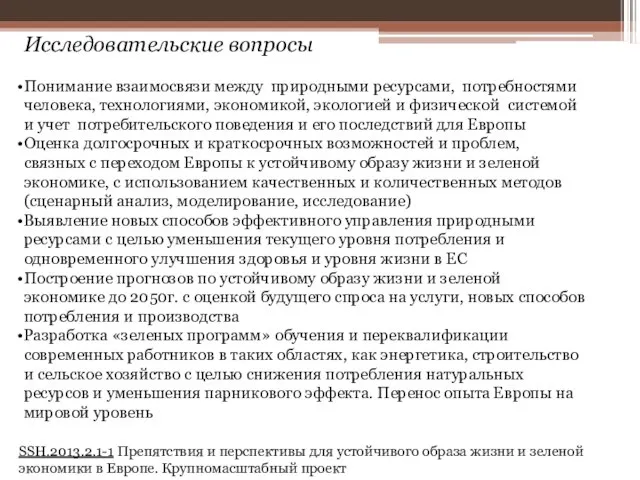 Исследовательские вопросы

•Понимание взаимосвязи между природными ресурсами, потребностями человека, технологиями, экономикой, экологией и физической системой и учет потребительского поведения и его последствий для Европы
•Оценка долгосрочных и краткосрочных возможностей и проблем, связных с переходом Европы к устойчивому образу жизни и зеленой экономике, с использованием качественных и количественных методов (сценарный анализ, моделирование, исследование)
•Выявление новых способов эффективного управления природными ресурсами с целью уменьшения текущего уровня потребления и одновременного улучшения здоровья и уровня жизни в ЕС
•Построение прогнозов по устойчивому образу жизни и зеленой экономике до 2050г. с оценкой будущего спроса на услуги, новых способов потребления и производства
•Разработка «зеленых программ» обучения и переквалификации современных работников в таких областях, как энергетика, строительство и сельское хозяйство с целью снижения потребления натуральных ресурсов и уменьшения парникового эффекта. Перенос опыта Европы на мировой уровень

SSH.2013.2.1-1 Препятствия и перспективы для устойчивого образа жизни и зеленой экономики в Европе. Крупномасштабный проект